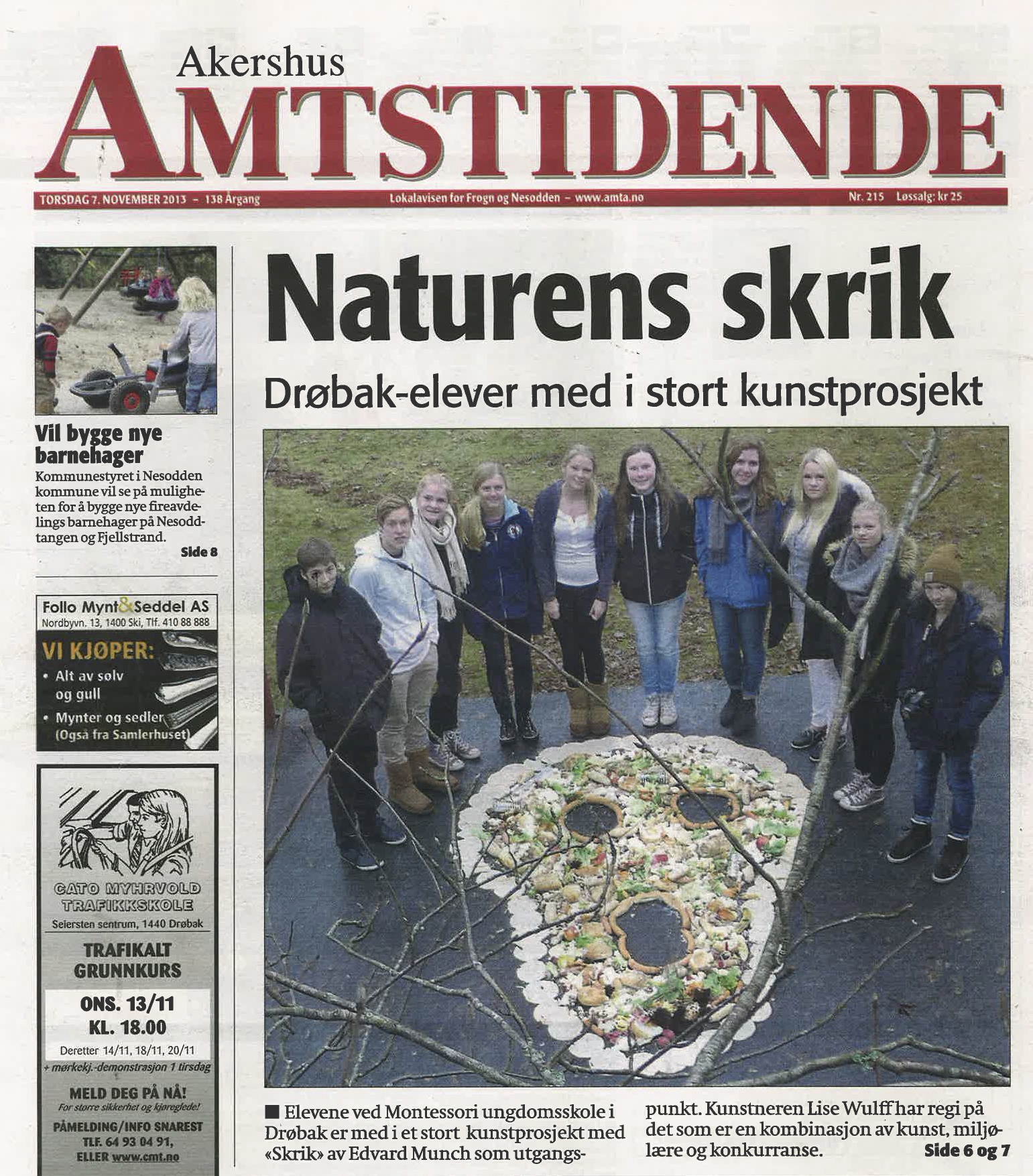 Akershus
AMTSTIDENDE

TORSDAG 7. NOVEMBER 2013 – 138 Årgang
Lokalavisen for Frogn og Nesodden – www.amta.no
Nr. 215 Løssalg: kr 25

Vil bygge nye barnehager

Kommunestyret i Nesodden kommune vil se på muligheten for å bygge nye fireavdelings barnehager på Nesoddtangen og Fjellstrand.
Side 8

Follo Mynt&Seddel AS
Nordbyvn. 13, 1400 Ski, Tlf. 410 88 888
VI KJØPER:
• Alt av sølv og gull
• Mynter og sedler (Også fra Samlerhuset)

CATO MYHRVOLD TRAFIKKSKOLE
Seiersten sentrum, 1440 Drøbak
TRAFIKALT GRUNNKURS
ONS. 13/11
KL. 18.00
Deretter 14/11, 18/11, 20/11
+ mørkekj.-demonstrasjon 1 tirsdag
MELD DEG PÅ NÅ!
For større sikkerhet og kjøreglede!
PÅMELDING/INFO SNAREST
TLF. 64 93 04 91,
ELLER www.cmt.no

Naturens skrik
Drøbak-elever med i stort kunstprosjekt

■ Elevene ved Montessori ungdomsskole i Drøbak er med i et stort kunstprosjekt med «Skrik» av Edvard Munch som utgangspunkt. Kunstneren Lise Wulff har regi på det som er en kombinasjon av kunst, miljølære og konkurranse.
Side 6 og 7